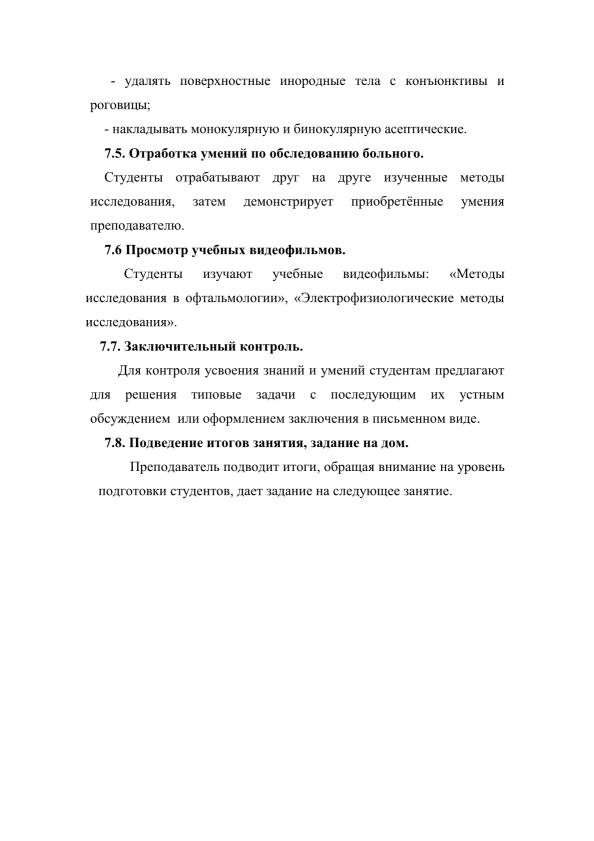 - удалять поверхностные инородные тела с конъюнктивы и роговицы;

- накладывать монокулярную и бинокулярную асептические.

7.5. Отработка умений по обследованию больного.

Студенты отрабатывают друг на друге изученные методы исследования, затем демонстрирует приобретённые умения преподавателю.

7.6 Просмотр учебных видеофильмов.

Студенты изучают учебные видеофильмы: «Методы исследования в офтальмологии», «Электрофизиологические методы исследования».

7.7. Заключительный контроль.

Для контроля усвоения знаний и умений студентам предлагают для решения типовые задачи с последующим их устным обсуждением или оформлением заключения в письменном виде.

7.8. Подведение итогов занятия, задание на дом.

Преподаватель подводит итоги, обращая внимание на уровень подготовки студентов, дает задание на следующее занятие.